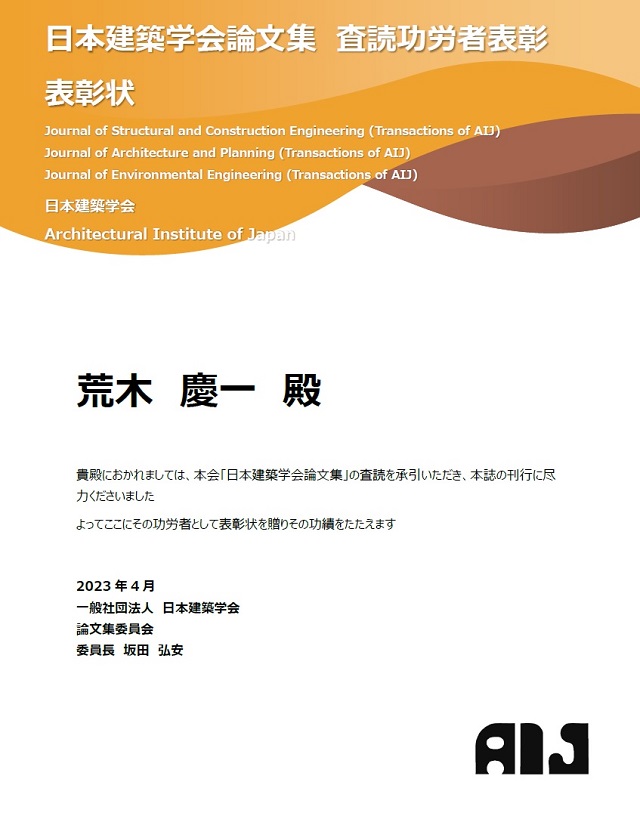 日本建築学会論文集　査読功労者表彰

表彰状

Journal of Structural and Construction Engineering (Transactions of AIJ)
Journal of Architecture and Planning (Transactions of AIJ)
Journal of Environmental Engineering (Transactions of AIJ)

日本建築学会
Architectural Institute of Japan

荒木　慶一　殿

貴殿におかれましては、本会「日本建築学会論文集」の査読を承引いただき、本誌の刊行に尽力くださいました

よってここにその功労者として表彰状を贈りその功績をたたえます

2023 年 4 月
一般社団法人　日本建築学会
論文集委員会
委員長　坂田　弘安

AIJ